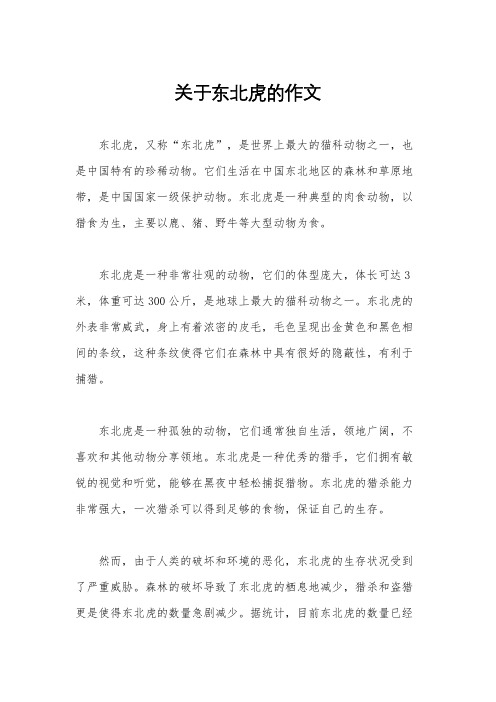 关于东北虎的作文

东北虎，又称“东北虎”，是世界上最大的猫科动物之一，也是中国特有的珍稀动物。它们生活在中国东北地区的森林和草原地带，是中国国家一级保护动物。东北虎是一种典型的肉食动物，以猎食为生，主要以鹿、猪、野牛等大型动物为食。

东北虎是一种非常壮观的动物，它们的体型庞大，体长可达3米，体重可达300公斤，是地球上最大的猫科动物之一。东北虎的外表非常威武，身上有着浓密的皮毛，毛色呈现出金黄色和黑色相间的条纹，这种条纹使得它们在森林中具有很好的隐蔽性，有利于捕猎。

东北虎是一种孤独的动物，它们通常独自生活，领地广阔，不喜欢和其他动物分享领地。东北虎是一种优秀的猎手，它们拥有敏锐的视觉和听觉，能够在黑夜中轻松捕捉猎物。东北虎的猎杀能力非常强大，一次猎杀可以得到足够的食物，保证自己的生存。

然而，由于人类的破坏和环境的恶化，东北虎的生存状况受到了严重威胁。森林的破坏导致了东北虎的栖息地减少，猎杀和盗猎更是使得东北虎的数量急剧减少。据统计，目前东北虎的数量已经